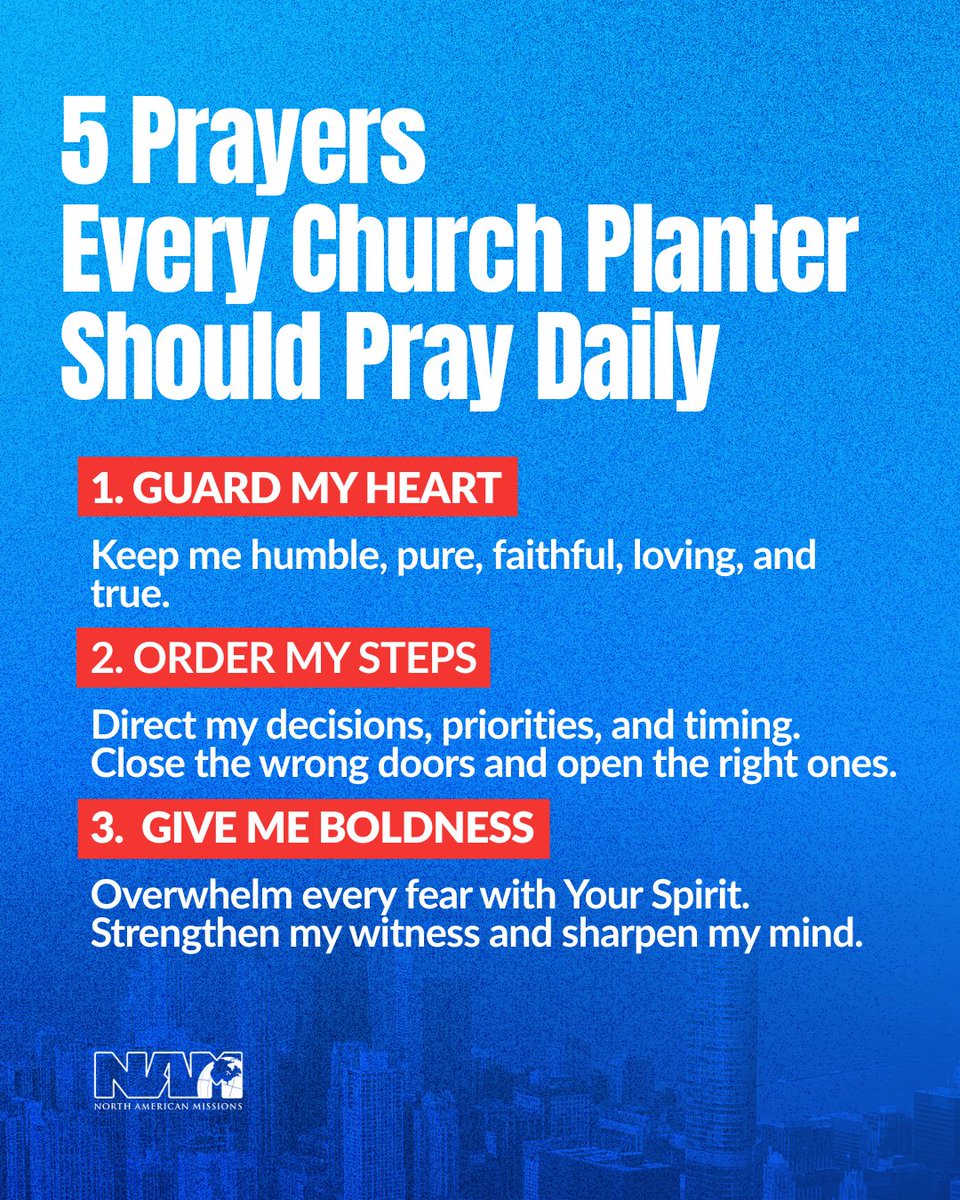 5 Prayers Every Church Planter Should Pray Daily

1. GUARD MY HEART

Keep me humble, pure, faithful, loving, and true.

2. ORDER MY STEPS

Direct my decisions, priorities, and timing. Close the wrong doors and open the right ones.

3. GIVE ME BOLDNESS

Overwhelm every fear with Your Spirit. Strengthen my witness and sharpen my mind.

NAM
NORTH AMERICAN MISSIONS